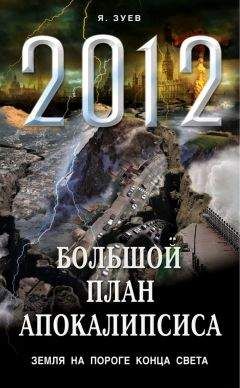 Я. ЗУЕВ

2012

БОЛЬШОЙ ПЛАН АПОКАЛИПСИСА

ЗЕМЛЯ НА ПОРОГЕ КОНЦА СВЕТА